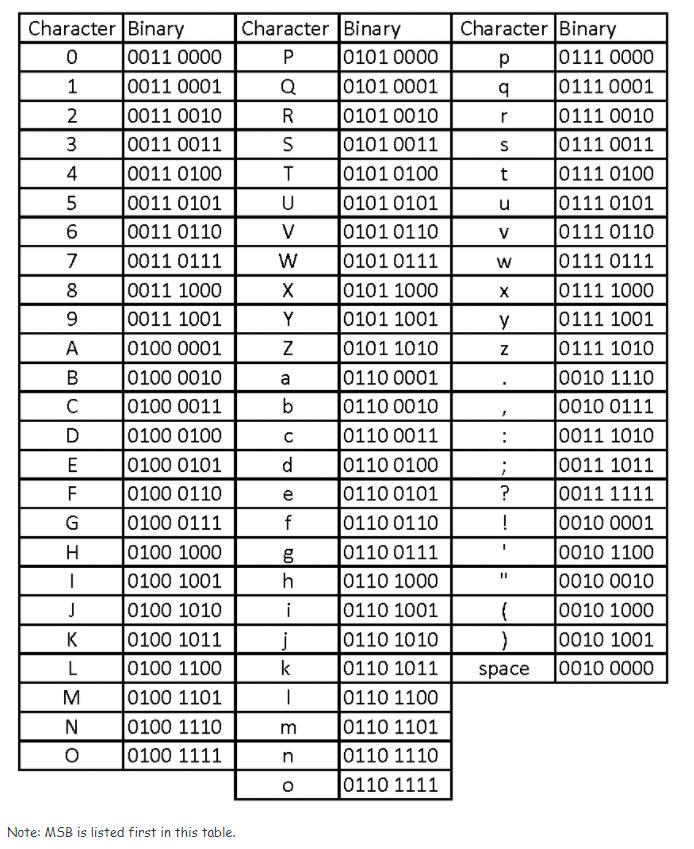 | Character | Binary | Character | Binary | Character | Binary |
|---|---|---|---|---|---|
| 0 | 0011 0000 | P | 0101 0000 | p | 0111 0000 |
| 1 | 0011 0001 | Q | 0101 0001 | q | 0111 0001 |
| 2 | 0011 0010 | R | 0101 0010 | r | 0111 0010 |
| 3 | 0011 0011 | S | 0101 0011 | s | 0111 0011 |
| 4 | 0011 0100 | T | 0101 0100 | t | 0111 0100 |
| 5 | 0011 0101 | U | 0101 0101 | u | 0111 0101 |
| 6 | 0011 0110 | V | 0101 0110 | v | 0111 0110 |
| 7 | 0011 0111 | W | 0101 0111 | w | 0111 0111 |
| 8 | 0011 1000 | X | 0101 1000 | x | 0111 1000 |
| 9 | 0011 1001 | Y | 0101 1001 | y | 0111 1001 |
| A | 0100 0001 | Z | 0101 1010 | z | 0111 1010 |
| B | 0100 0010 | a | 0110 0001 | . | 0010 1110 |
| C | 0100 0011 | b | 0110 0010 | , | 0010 0111 |
| D | 0100 0100 | c | 0110 0011 | : | 0011 1010 |
| E | 0100 0101 | d | 0110 0100 | ; | 0011 1011 |
| F | 0100 0110 | e | 0110 0101 | ? | 0011 1111 |
| G | 0100 0111 | f | 0110 0110 | ! | 0010 0001 |
| H | 0100 1000 | g | 0110 0111 | ' | 0010 1100 |
| I | 0100 1001 | h | 0110 1000 | " | 0010 0010 |
| J | 0100 1010 | i | 0110 1001 | ( | 0010 1000 |
| K | 0100 1011 | j | 0110 1010 | ) | 0010 1001 |
| L | 0100 1100 | k | 0110 1011 | space | 0010 0000 |
| M | 0100 1101 | l | 0110 1100 | | |
| N | 0100 1110 | m | 0110 1101 | | |
| O | 0100 1111 | n | 0110 1110 | | |
| | | o | 0110 1111 | | |

Note: MSB is listed first in this table.